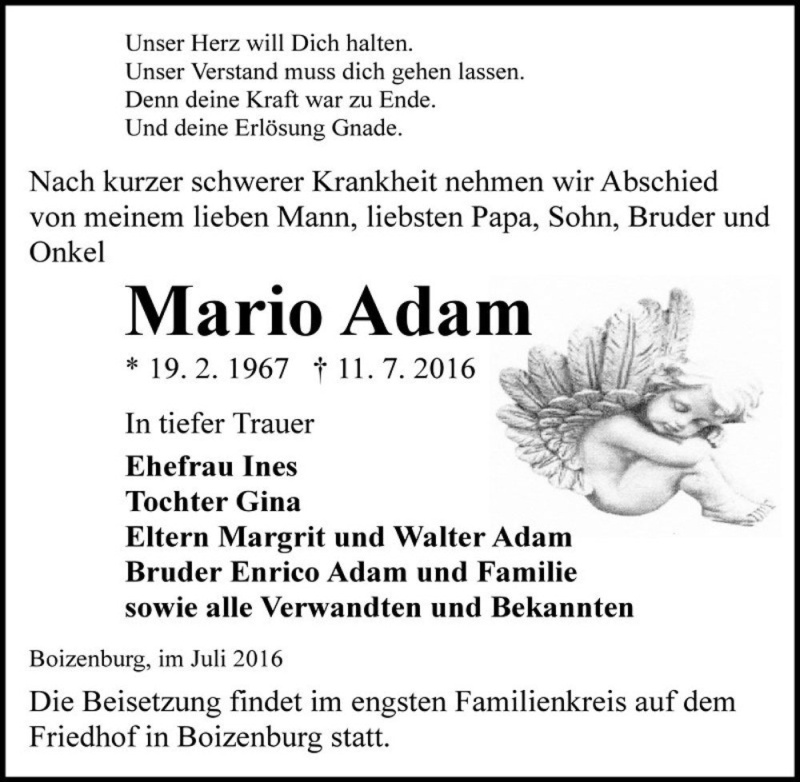 Unser Herz will Dich halten.
Unser Verstand muss dich gehen lassen.
Denn deine Kraft war zu Ende.
Und deine Erlösung Gnade.

Nach kurzer schwerer Krankheit nehmen wir Abschied von meinem lieben Mann, liebsten Papa, Sohn, Bruder und Onkel

Mario Adam

* 19. 2. 1967 † 11. 7. 2016

In tiefer Trauer

Ehefrau Ines
Tochter Gina
Eltern Margrit und Walter Adam
Bruder Enrico Adam und Familie
sowie alle Verwandten und Bekannten

Boizenburg, im Juli 2016

Die Beisetzung findet im engsten Familienkreis auf dem Friedhof in Boizenburg statt.